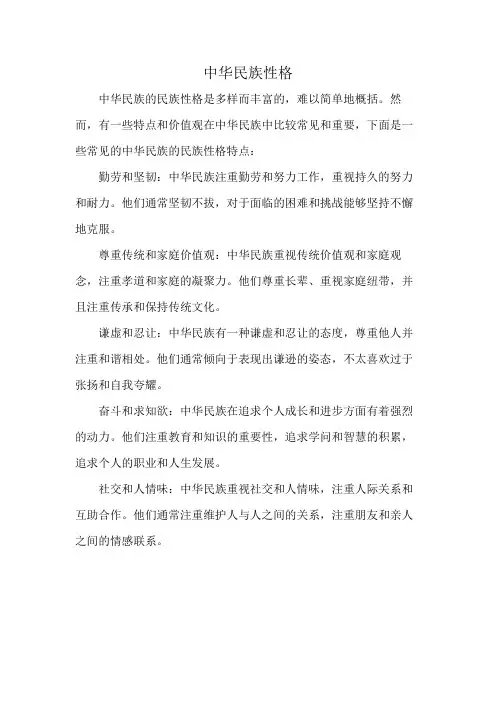 中华民族性格

中华民族的民族性格是多样而丰富的，难以简单地概括。然而，有一些特点和价值观在中华民族中比较常见和重要，下面是一些常见的中华民族的民族性格特点：

勤劳和坚韧：中华民族注重勤劳和努力工作，重视持久的努力和耐力。他们通常坚韧不拔，对于面临的困难和挑战能够坚持不懈地克服。

尊重传统和家庭价值观：中华民族重视传统价值观和家庭观念，注重孝道和家庭的凝聚力。他们尊重长辈、重视家庭纽带，并且注重传承和保持传统文化。

谦虚和忍让：中华民族有一种谦虚和忍让的态度，尊重他人并注重和谐相处。他们通常倾向于表现出谦逊的姿态，不太喜欢过于张扬和自我夸耀。

奋斗和求知欲：中华民族在追求个人成长和进步方面有着强烈的动力。他们注重教育和知识的重要性，追求学问和智慧的积累，追求个人的职业和人生发展。

社交和人情味：中华民族重视社交和人情味，注重人际关系和互助合作。他们通常注重维护人与人之间的关系，注重朋友和亲人之间的情感联系。